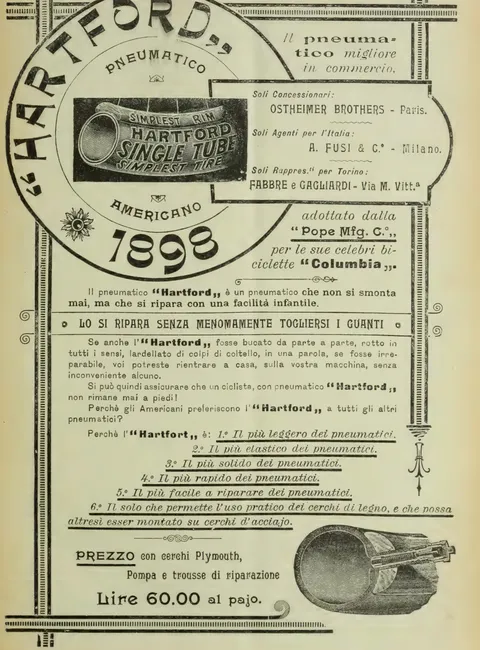 "HARTFORD„

PNEUMATICO

SIMPLEST RIM
HARTFORD
SINGLE TUBE
SIMPLEST TIRE

AMERICANO

1898

Il pneumatico migliore in commercio.

Soli Concessionari:
OSTHEIMER BROTHERS - Paris.

Soli Agenti per l'Italia:
A. FUSI & C.° - Milano.

Soli Rappres.ti per Torino:
FABBRE e GAGLIARDI - Via M. Vitt.a

adottato dalla "Pope Mfg. C.°„ per le sue celebri biciclette "Columbia„.

Il pneumatico "Hartford„ è un pneumatico che non si smonta mai, ma che si ripara con una facilità infantile.

LO SI RIPARA SENZA MENOMAMENTE TOGLIERSI I GUANTI

Se anche l'"Hartford„ fosse bucato da parte a parte, rotto in tutti i sensi, lardellato di colpi di coltello, in una parola, se fosse irreparabile, voi potreste rientrare a casa, sulla vostra macchina, senza inconveniente alcuno.

Si può quindi assicurare che un ciclista, con pneumatico "Hartford„ non rimane mai a piedi!

Perchè gli Americani preferiscono l'"Hartford„ a tutti gli altri pneumatici?

Perchè l'"Hartfort„ è: 1.° Il più leggero dei pneumatici.
2.° Il più elastico dei pneumatici.
3.° Il più solido dei pneumatici.
4.° Il più rapido dei pneumatici.
5.° Il più facile a riparare dei pneumatici.
6.° Il solo che permette l'uso pratico dei cerchi di legno, e che possa altresì esser montato su cerchi d'acciajo.

PREZZO con cerchi Plymouth,
Pompa e trousse di riparazione
Lire 60.00 al pajo.